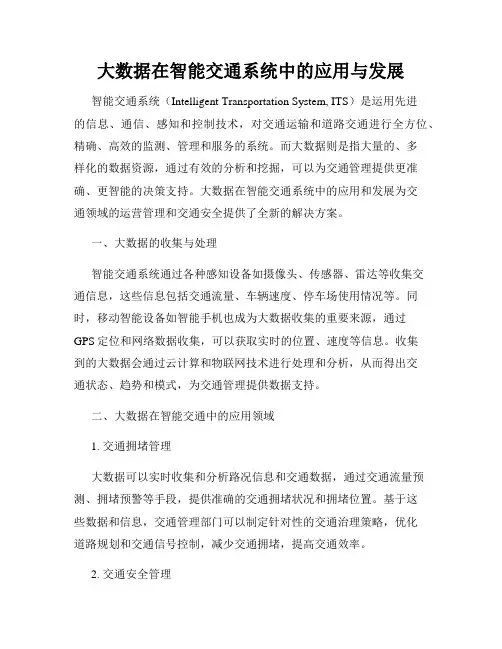 大数据在智能交通系统中的应用与发展

智能交通系统（Intelligent Transportation System, ITS）是运用先进的信息、通信、感知和控制技术，对交通运输和道路交通进行全方位、精确、高效的监测、管理和服务的系统。而大数据则是指大量的、多样化的数据资源，通过有效的分析和挖掘，可以为交通管理提供更准确、更智能的决策支持。大数据在智能交通系统中的应用和发展为交通领域的运营管理和交通安全提供了全新的解决方案。

一、大数据的收集与处理

智能交通系统通过各种感知设备如摄像头、传感器、雷达等收集交通信息，这些信息包括交通流量、车辆速度、停车场使用情况等。同时，移动智能设备如智能手机也成为大数据收集的重要来源，通过GPS定位和网络数据收集，可以获取实时的位置、速度等信息。收集到的大数据会通过云计算和物联网技术进行处理和分析，从而得出交通状态、趋势和模式，为交通管理提供数据支持。

二、大数据在智能交通中的应用领域

1. 交通拥堵管理

大数据可以实时收集和分析路况信息和交通数据，通过交通流量预测、拥堵预警等手段，提供准确的交通拥堵状况和拥堵位置。基于这些数据和信息，交通管理部门可以制定针对性的交通治理策略，优化道路规划和交通信号控制，减少交通拥堵，提高交通效率。

2. 交通安全管理